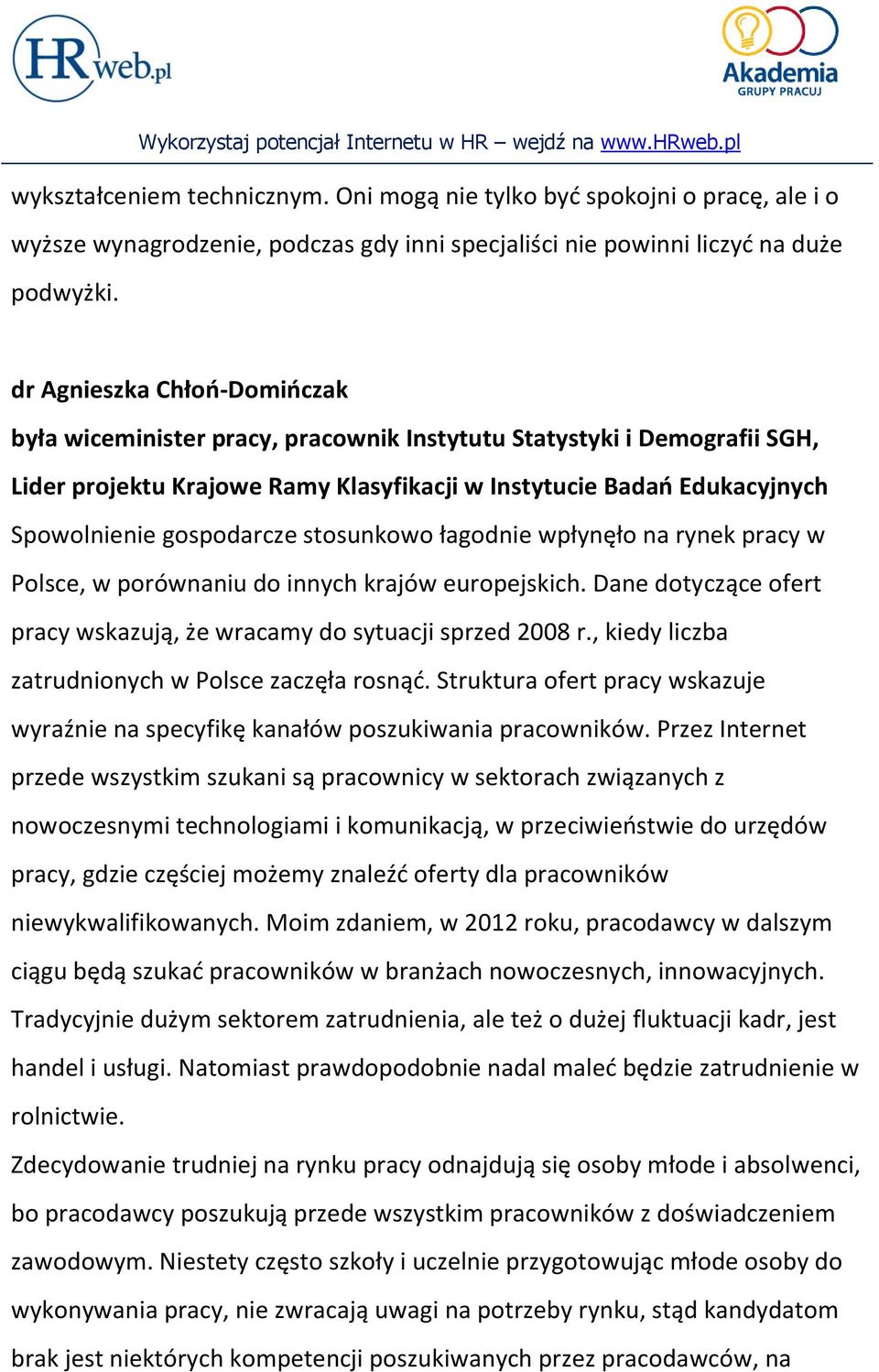 HRweb.pl

Akademia GRUPY PRACUJ

Wykorzystaj potencjał Internetu w HR – wejdź na www.HRweb.pl

wykształceniem technicznym. Oni mogą nie tylko być spokojni o pracę, ale i o wyższe wynagrodzenie, podczas gdy inni specjaliści nie powinni liczyć na duże podwyżki.

dr Agnieszka Chłoń-Domińczak

była wiceminister pracy, pracownik Instytutu Statystyki i Demografii SGH, Lider projektu Krajowe Ramy Klasyfikacji w Instytucie Badań Edukacyjnych

Spowolnienie gospodarcze stosunkowo łagodnie wpłynęło na rynek pracy w Polsce, w porównaniu do innych krajów europejskich. Dane dotyczące ofert pracy wskazują, że wracamy do sytuacji sprzed 2008 r., kiedy liczba zatrudnionych w Polsce zaczęła rosnąć. Struktura ofert pracy wskazuje wyraźnie na specyfikę kanałów poszukiwania pracowników. Przez Internet przede wszystkim szukani są pracownicy w sektorach związanych z nowoczesnymi technologiami i komunikacją, w przeciwieństwie do urzędów pracy, gdzie częściej możemy znaleźć oferty dla pracowników niewykwalifikowanych. Moim zdaniem, w 2012 roku, pracodawcy w dalszym ciągu będą szukać pracowników w branżach nowoczesnych, innowacyjnych. Tradycyjnie dużym sektorem zatrudnienia, ale też o dużej fluktuacji kadr, jest handel i usługi. Natomiast prawdopodobnie nadal maleć będzie zatrudnienie w rolnictwie.

Zdecydowanie trudniej na rynku pracy odnajdują się osoby młode i absolwenci, bo pracodawcy poszukują przede wszystkim pracowników z doświadczeniem zawodowym. Niestety często szkoły i uczelnie przygotowując młode osoby do wykonywania pracy, nie zwracają uwagi na potrzeby rynku, stąd kandydatom brak jest niektórych kompetencji poszukiwanych przez pracodawców, na